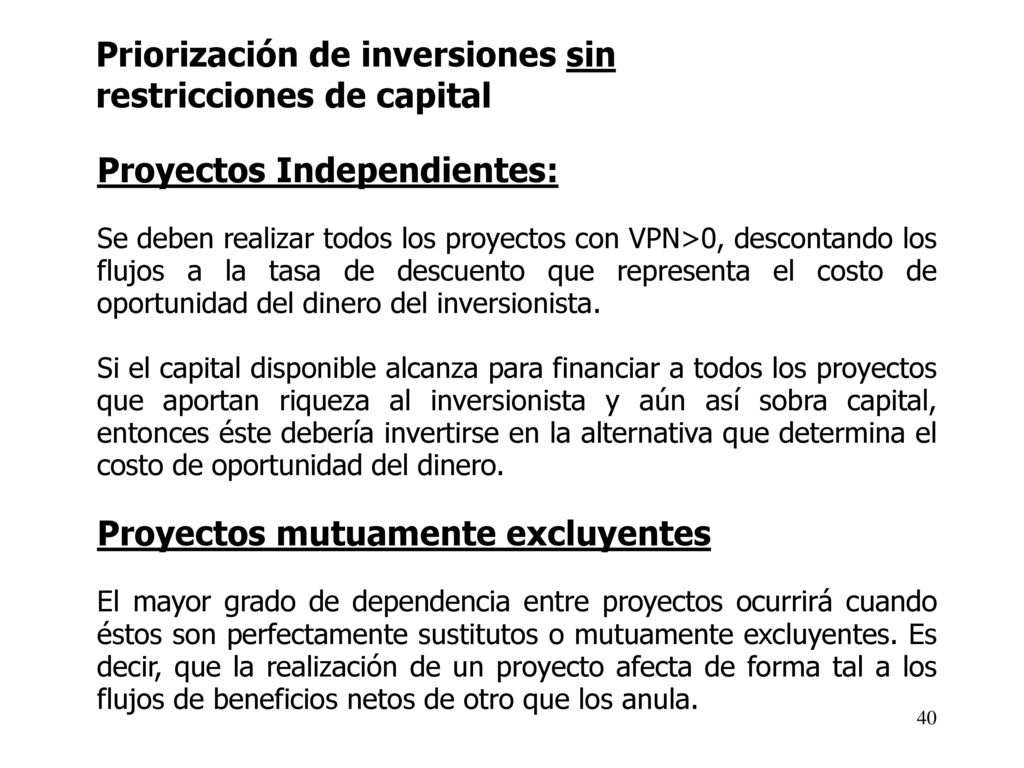 Priorización de inversiones sin restricciones de capital

Proyectos Independientes:

Se deben realizar todos los proyectos con VPN>0, descontando los flujos a la tasa de descuento que representa el costo de oportunidad del dinero del inversionista.

Si el capital disponible alcanza para financiar a todos los proyectos que aportan riqueza al inversionista y aún así sobra capital, entonces éste debería invertirse en la alternativa que determina el costo de oportunidad del dinero.

Proyectos mutuamente excluyentes

El mayor grado de dependencia entre proyectos ocurrirá cuando éstos son perfectamente sustitutos o mutuamente excluyentes. Es decir, que la realización de un proyecto afecta de forma tal a los flujos de beneficios netos de otro que los anula.

40